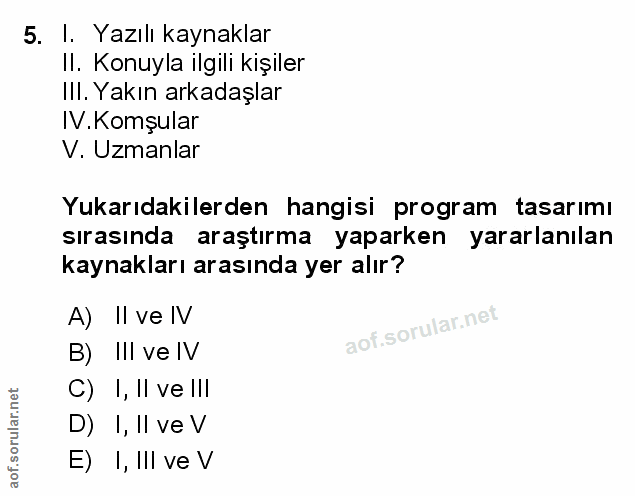 5. I. Yazılı kaynaklar
II. Konuyla ilgili kişiler
III. Yakın arkadaşlar
IV. Komşular
V. Uzmanlar

Yukarıdakilerden hangisi program tasarımı sırasında araştırma yaparken yararlanılan kaynakları arasında yer alır?

A) II ve IV
B) III ve IV
C) I, II ve III
D) I, II ve V
E) I, III ve V

aof.sorular.net